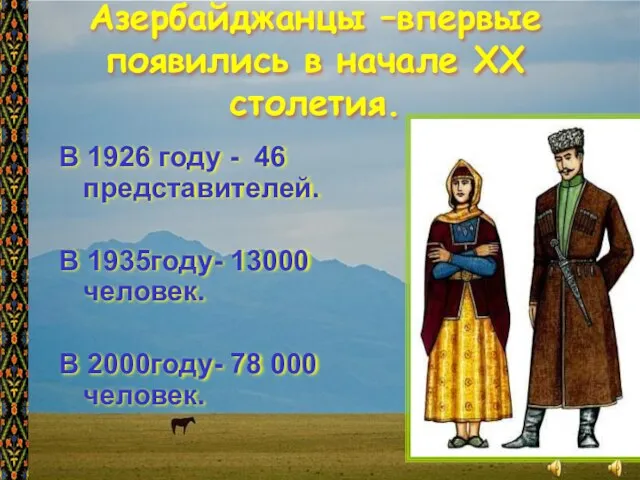 Азербайджанцы –впервые появились в начале XX столетия.

В 1926 году - 46 представителей.

В 1935году- 13000 человек.

В 2000году- 78 000 человек.